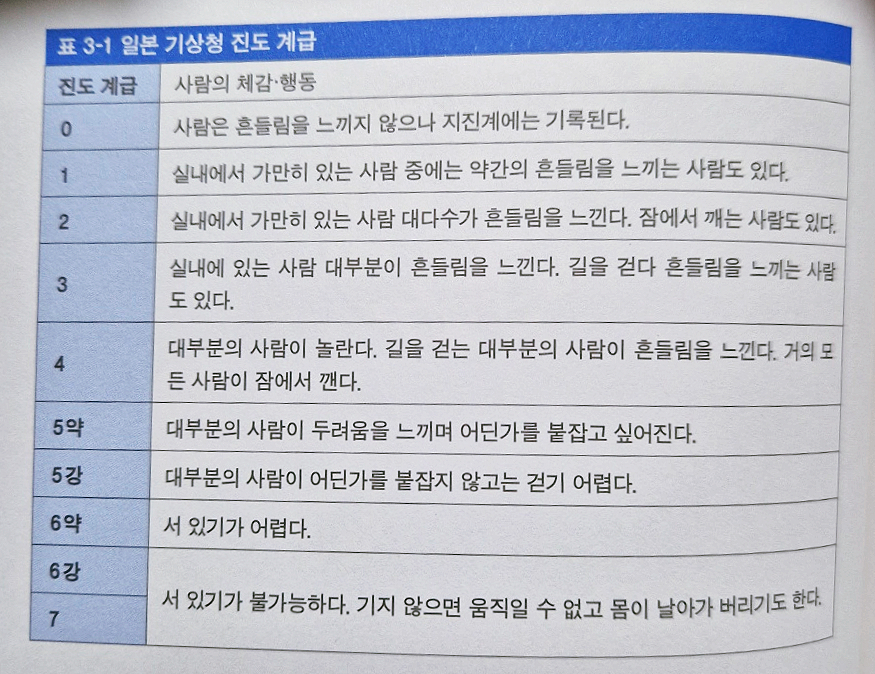 표 3-1 일본 기상청 진도 계급

| 진도 계급 | 사람의 체감·행동 |
|---|---|
| 0 | 사람은 흔들림을 느끼지 않으나 지진계에는 기록된다. |
| 1 | 실내에서 가만히 있는 사람 중에는 약간의 흔들림을 느끼는 사람도 있다. |
| 2 | 실내에서 가만히 있는 사람 대다수가 흔들림을 느낀다. 잠에서 깨는 사람도 있다. |
| 3 | 실내에 있는 사람 대부분이 흔들림을 느낀다. 길을 걷다 흔들림을 느끼는 사람도 있다. |
| 4 | 대부분의 사람이 놀란다. 길을 걷는 대부분의 사람이 흔들림을 느낀다. 거의 모든 사람이 잠에서 깬다. |
| 5약 | 대부분의 사람이 두려움을 느끼며 어딘가를 붙잡고 싶어진다. |
| 5강 | 대부분의 사람이 어딘가를 붙잡지 않고는 걷기 어렵다. |
| 6약 | 서 있기가 어렵다. |
| 6강 | 서 있기가 불가능하다. 기지 않으면 움직일 수 없고 몸이 날아가 버리기도 한다. |
| 7 | |